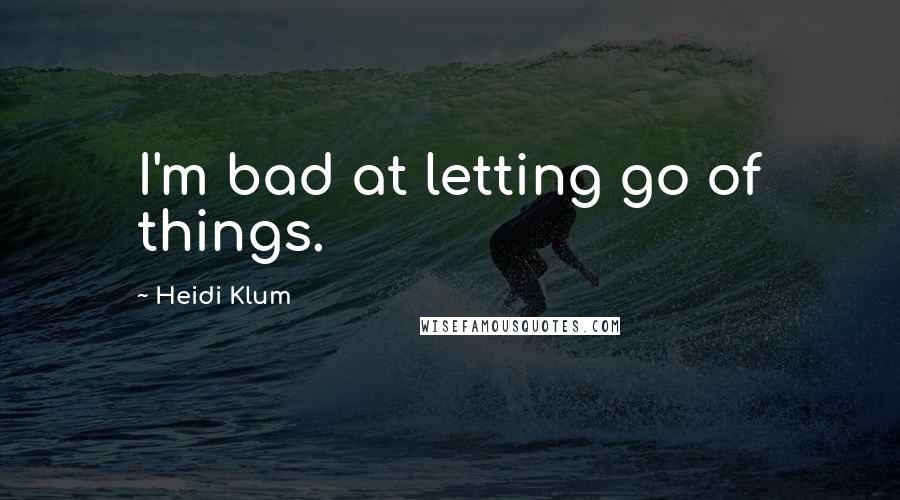 I'm bad at letting go of things.

~ Heidi Klum

WISEFAMOUSQUOTES.COM